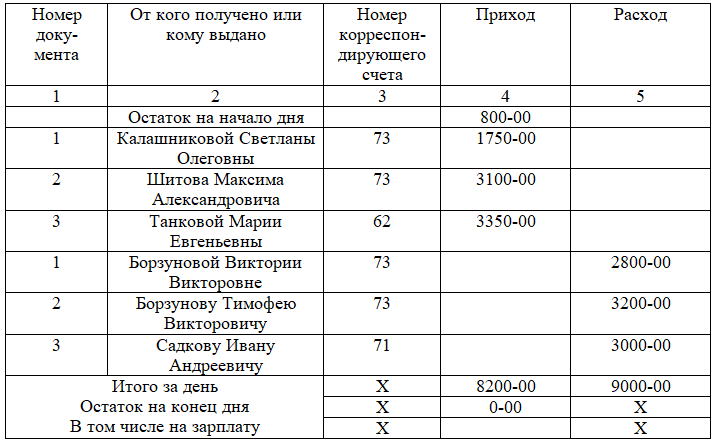 | Номер документа | От кого получено или кому выдано | Номер корреспондирующего счета | Приход | Расход |
|---|---|---|---|---|
| 1 | 2 | 3 | 4 | 5 |
| | Остаток на начало дня | | 800-00 | |
| 1 | Калашниковой Светланы Олеговны | 73 | 1750-00 | |
| 2 | Шитова Максима Александровича | 73 | 3100-00 | |
| 3 | Танковой Марии Евгеньевны | 62 | 3350-00 | |
| 1 | Борзуновой Виктории Викторовне | 73 | | 2800-00 |
| 2 | Борзунову Тимофею Викторовичу | 73 | | 3200-00 |
| 3 | Садкову Ивану Андреевичу | 71 | | 3000-00 |
| Итого за день | | X | 8200-00 | 9000-00 |
| Остаток на конец дня | | X | 0-00 | X |
| В том числе на зарплату | | X | | X |